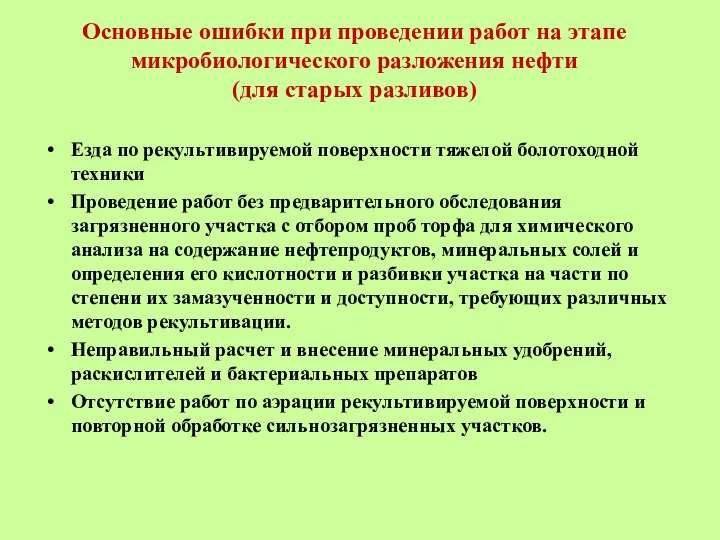 Основные ошибки при проведении работ на этапе микробиологического разложения нефти (для старых разливов)

• Езда по рекультивируемой поверхности тяжелой болотоходной техники
• Проведение работ без предварительного обследования загрязненного участка с отбором проб торфа для химического анализа на содержание нефтепродуктов, минеральных солей и определения его кислотности и разбивки участка на части по степени их замазученности и доступности, требующих различных методов рекультивации.
• Неправильный расчет и внесение минеральных удобрений, раскислителей и бактериальных препаратов
• Отсутствие работ по аэрации рекультивируемой поверхности и повторной обработке сильнозагрязненных участков.